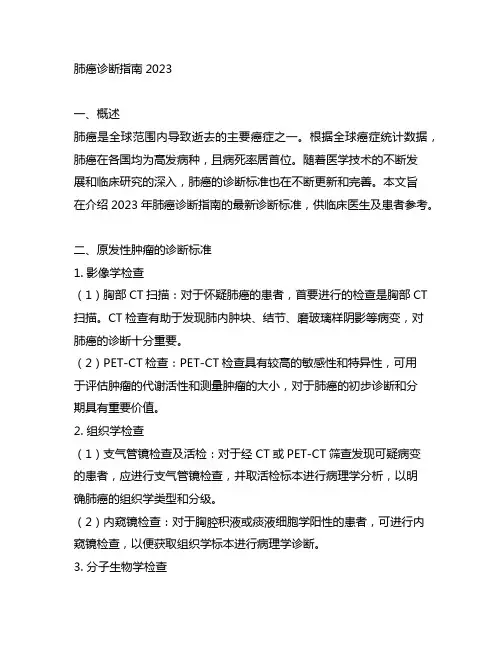 肺癌诊断指南 2023

一、概述
肺癌是全球范围内导致逝去的主要癌症之一。根据全球癌症统计数据，肺癌在各国均为高发病种，且病死率居首位。随着医学技术的不断发展和临床研究的深入，肺癌的诊断标准也在不断更新和完善。本文旨在介绍 2023 年肺癌诊断指南的最新诊断标准，供临床医生及患者参考。

二、原发性肿瘤的诊断标准
1. 影像学检查
（1）胸部 CT 扫描：对于怀疑肺癌的患者，首要进行的检查是胸部 CT 扫描。CT 检查有助于发现肺内肿块、结节、磨玻璃样阴影等病变，对肺癌的诊断十分重要。
（2）PET-CT 检查：PET-CT 检查具有较高的敏感性和特异性，可用于评估肿瘤的代谢活性和测量肿瘤的大小，对于肺癌的初步诊断和分期具有重要价值。
2. 组织学检查
（1）支气管镜检查及活检：对于经 CT 或 PET-CT 筛查发现可疑病变的患者，应进行支气管镜检查，并取活检标本进行病理学分析，以明确肺癌的组织学类型和分级。
（2）内窥镜检查：对于胸腔积液或痰液细胞学阳性的患者，可进行内窥镜检查，以便获取组织学标本进行病理学诊断。
3. 分子生物学检查